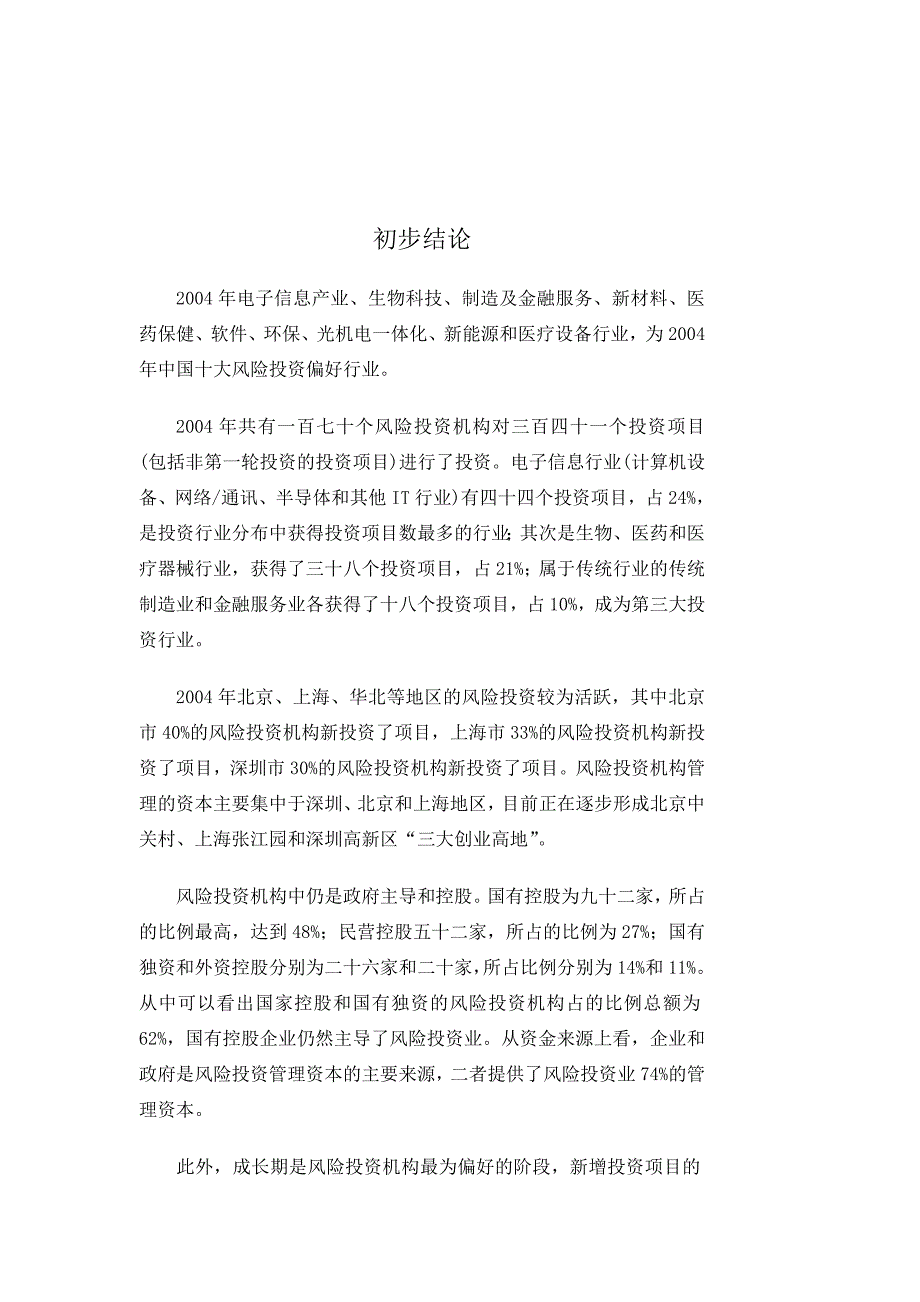 初步结论

2004 年电子信息产业、生物科技、制造及金融服务、新材料、医药保健、软件、环保、光机电一体化、新能源和医疗设备行业，为 2004 年中国十大风险投资偏好行业。

2004 年共有一百七十个风险投资机构对三百四十一个投资项目(包括非第一轮投资的投资项目)进行了投资。电子信息行业(计算机设备、网络/通讯、半导体和其他 IT 行业)有四十四个投资项目，占 24%，是投资行业分布中获得投资项目数最多的行业；其次是生物、医药和医疗器械行业，获得了三十八个投资项目，占 21%；属于传统行业的传统制造业和金融服务业各获得了十八个投资项目，占 10%，成为第三大投资行业。

2004 年北京、上海、华北等地区的风险投资较为活跃，其中北京市 40%的风险投资机构新投资了项目，上海市 33%的风险投资机构新投资了项目，深圳市 30%的风险投资机构新投资了项目。风险投资机构管理的资本主要集中于深圳、北京和上海地区，目前正在逐步形成北京中关村、上海张江园和深圳高新区“三大创业高地”。

风险投资机构中仍是政府主导和控股。国有控股为九十二家，所占的比例最高，达到 48%；民营控股五十二家，所占的比例为 27%；国有独资和外资控股分别为二十六家和二十家，所占比例分别为 14%和 11%。从中可以看出国家控股和国有独资的风险投资机构占的比例总额为 62%，国有控股企业仍然主导了风险投资业。从资金来源上看，企业和政府是风险投资管理资本的主要来源，二者提供了风险投资业 74%的管理资本。

此外，成长期是风险投资机构最为偏好的阶段，新增投资项目的